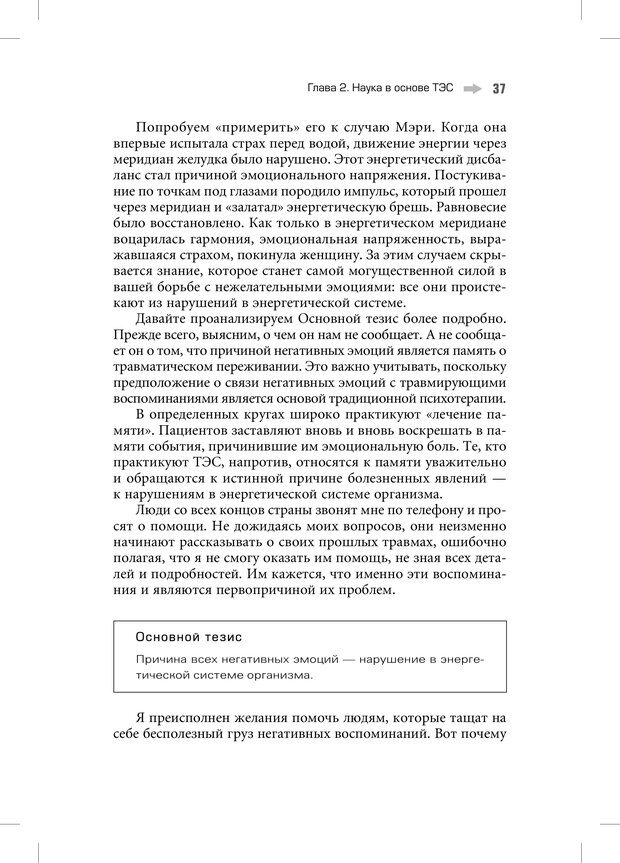 Глава 2. Наука в основе ТЭС 37

Попробуем «примерить» его к случаю Мэри. Когда она впервые испытала страх перед водой, движение энергии через меридиан желудка было нарушено. Этот энергетический дисбаланс стал причиной эмоционального напряжения. Постукивание по точкам под глазами породило импульс, который прошел через меридиан и «залатал» энергетическую брешь. Равновесие было восстановлено. Как только в энергетическом меридиане воцарилась гармония, эмоциональная напряженность, выражавшаяся страхом, покинула женщину. За этим случаем скрывается знание, которое станет самой могущественной силой в вашей борьбе с нежелательными эмоциями: все они проистекают из нарушений в энергетической системе.

Давайте проанализируем Основной тезис более подробно. Прежде всего, выясним, о чем он нам не сообщает. А не сообщает он о том, что причиной негативных эмоций является память о травматическом переживании. Это важно учитывать, поскольку предположение о связи негативных эмоций с травмирующими воспоминаниями является основой традиционной психотерапии.

В определенных кругах широко практикуют «лечение памяти». Пациентов заставляют вновь и вновь воскрешать в памяти события, причинившие им эмоциональную боль. Те, кто практикуют ТЭС, напротив, относятся к памяти уважительно и обращаются к истинной причине болезненных явлений — к нарушениям в энергетической системе организма.

Люди со всех концов страны звонят мне по телефону и просят о помощи. Не дожидаясь моих вопросов, они неизменно начинают рассказывать о своих прошлых травмах, ошибочно полагая, что я не смогу оказать им помощь, не зная всех деталей и подробностей. Им кажется, что именно эти воспоминания и являются первопричиной их проблем.

Основной тезис

Причина всех негативных эмоций — нарушение в энергетической системе организма.

Я преисполнен желания помочь людям, которые тащат на себе бесполезный груз негативных воспоминаний. Вот почему